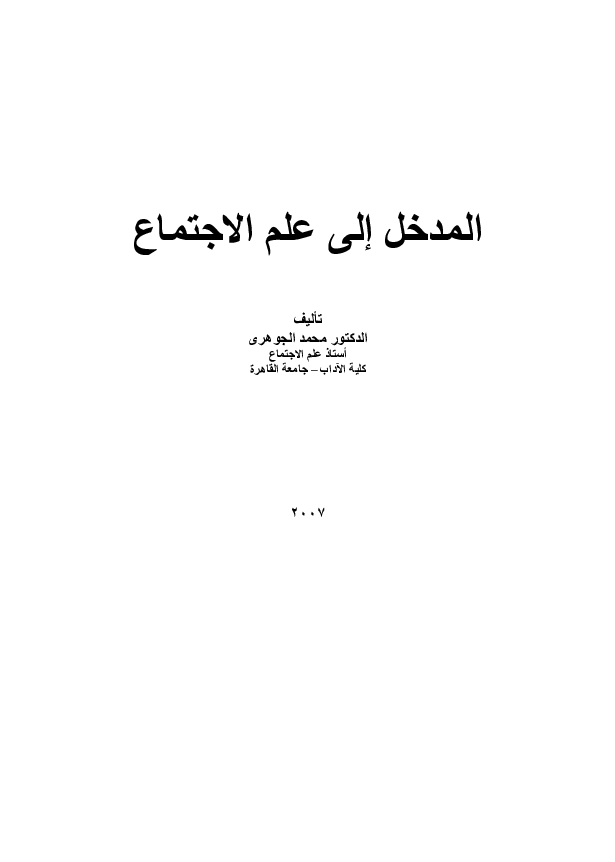 المدخل إلى علم الاجتماع

تأليف
الدكتور محمد الجوهرى
أستاذ علم الاجتماع
كلية الآداب – جامعة القاهرة

٢٠٠٧